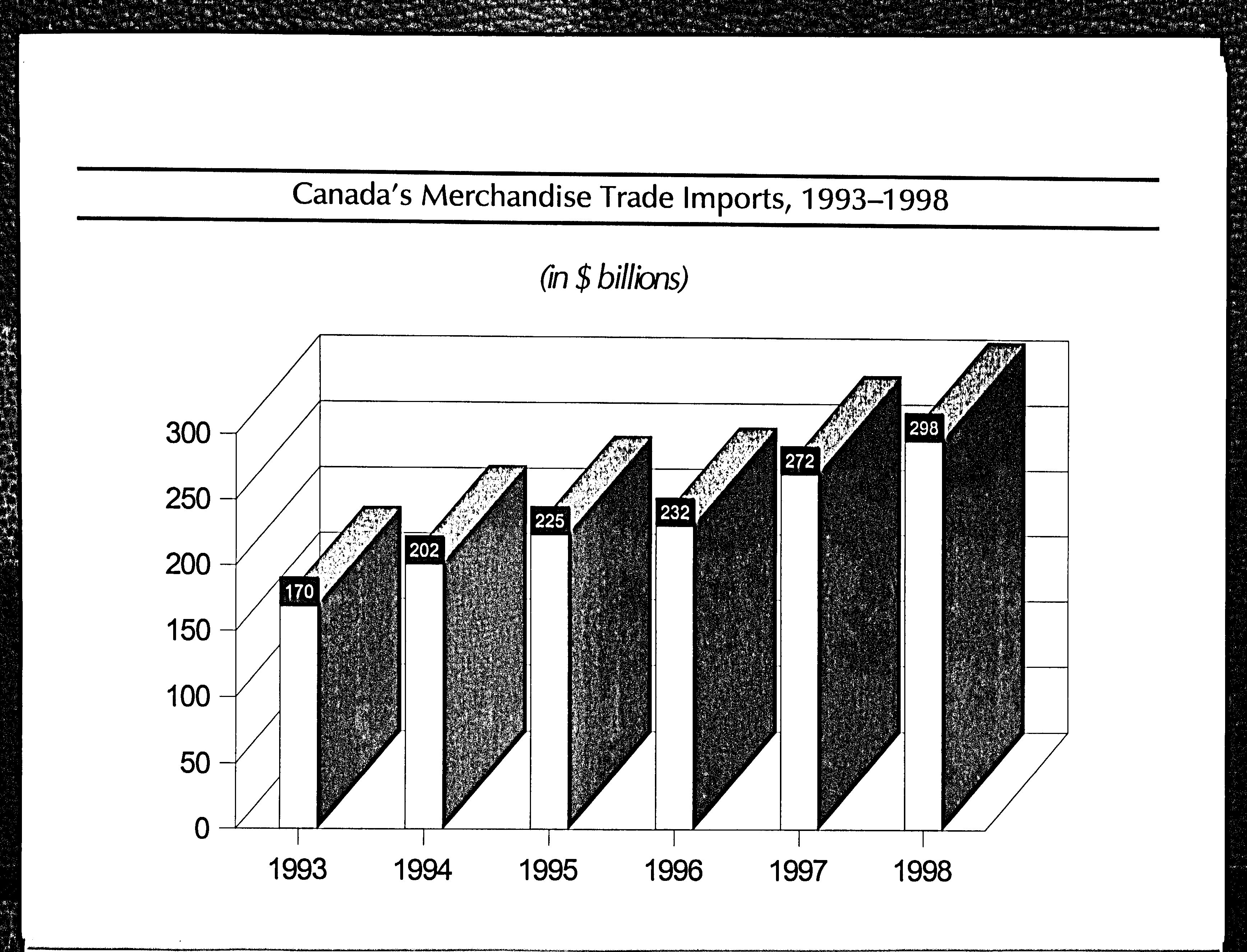 Canada's Merchandise Trade Imports, 1993–1998

(in $ billions)

300
250
200
150
100
50
0

170
202
225
232
272
298

1993
1994
1995
1996
1997
1998